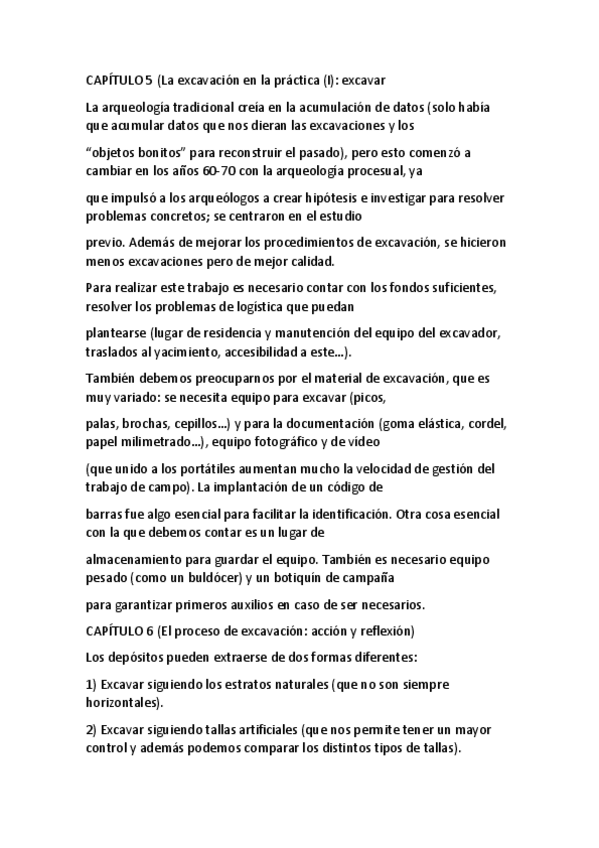 CAPÍTULO 5 (La excavación en la práctica (I): excavar

La arqueología tradicional creía en la acumulación de datos (solo había que acumular datos que nos dieran las excavaciones y los

“objetos bonitos” para reconstruir el pasado), pero esto comenzó a cambiar en los años 60-70 con la arqueología procesual, ya

que impulsó a los arqueólogos a crear hipótesis e investigar para resolver problemas concretos; se centraron en el estudio

previo. Además de mejorar los procedimientos de excavación, se hicieron menos excavaciones pero de mejor calidad.

Para realizar este trabajo es necesario contar con los fondos suficientes, resolver los problemas de logística que puedan

plantearse (lugar de residencia y manutención del equipo del excavador, traslados al yacimiento, accesibilidad a este...).

También debemos preocuparnos por el material de excavación, que es muy variado: se necesita equipo para excavar (picos,

palas, brochas, cepillos...) y para la documentación (goma elástica, cordel, papel milimetrado...), equipo fotográfico y de vídeo

(que unido a los portátiles aumentan mucho la velocidad de gestión del trabajo de campo). La implantación de un código de

barras fue algo esencial para facilitar la identificación. Otra cosa esencial con la que debemos contar es un lugar de

almacenamiento para guardar el equipo. También es necesario equipo pesado (como un buldócer) y un botiquín de campaña

para garantizar primeros auxilios en caso de ser necesarios.

CAPÍTULO 6 (El proceso de excavación: acción y reflexión)

Los depósitos pueden extraerse de dos formas diferentes:

1) Excavar siguiendo los estratos naturales (que no son siempre horizontales).

2) Excavar siguiendo tallas artificiales (que nos permite tener un mayor control y además podemos comparar los distintos tipos de tallas).